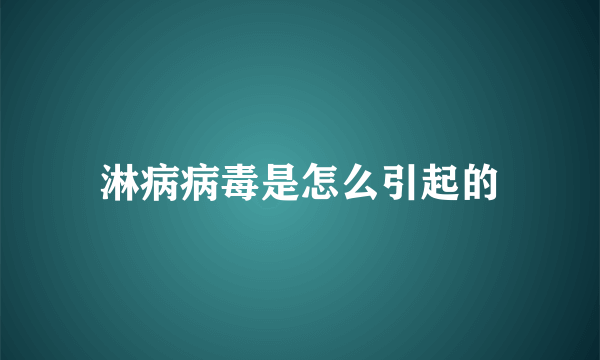 淋病病毒是怎么引起的